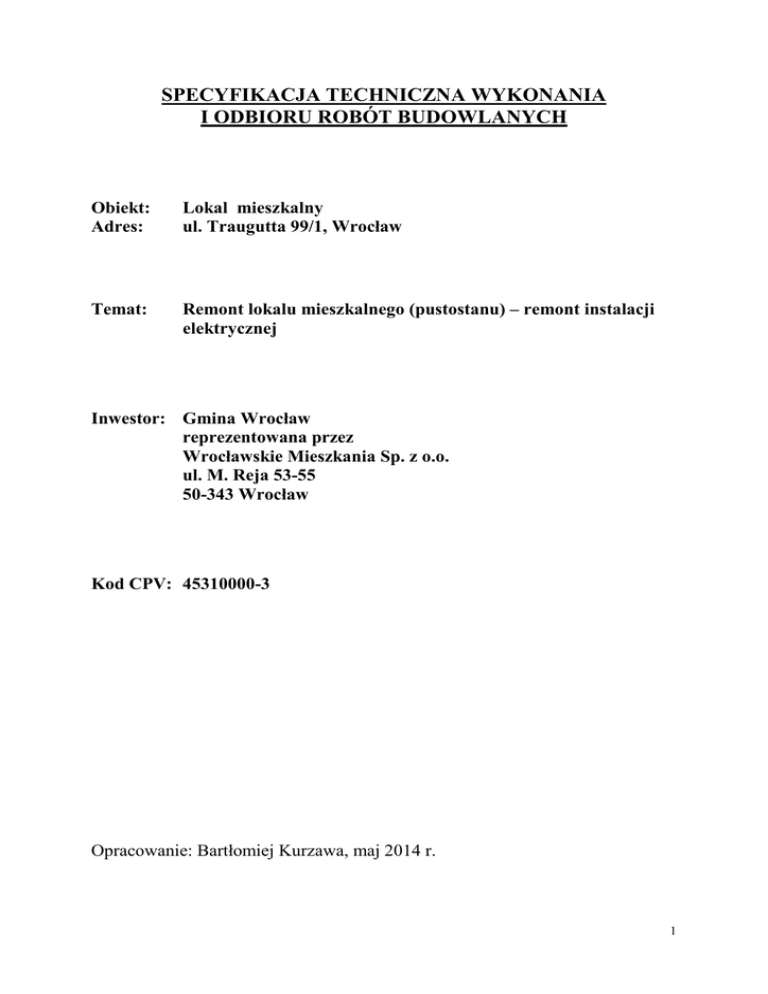 SPECYFIKACJA TECHNICZNA WYKONANIA
I ODBIORU ROBÓT BUDOWLANYCH

Obiekt: Lokal mieszkalny
Adres: ul. Traugutta 99/1, Wrocław

Temat: Remont lokalu mieszkalnego (pustostanu) – remont instalacji elektrycznej

Inwestor: Gmina Wrocław
reprezentowana przez
Wrocławskie Mieszkania Sp. z o.o.
ul. M. Reja 53-55
50-343 Wrocław

Kod CPV: 45310000-3

Opracowanie: Bartłomiej Kurzawa, maj 2014 r.

1